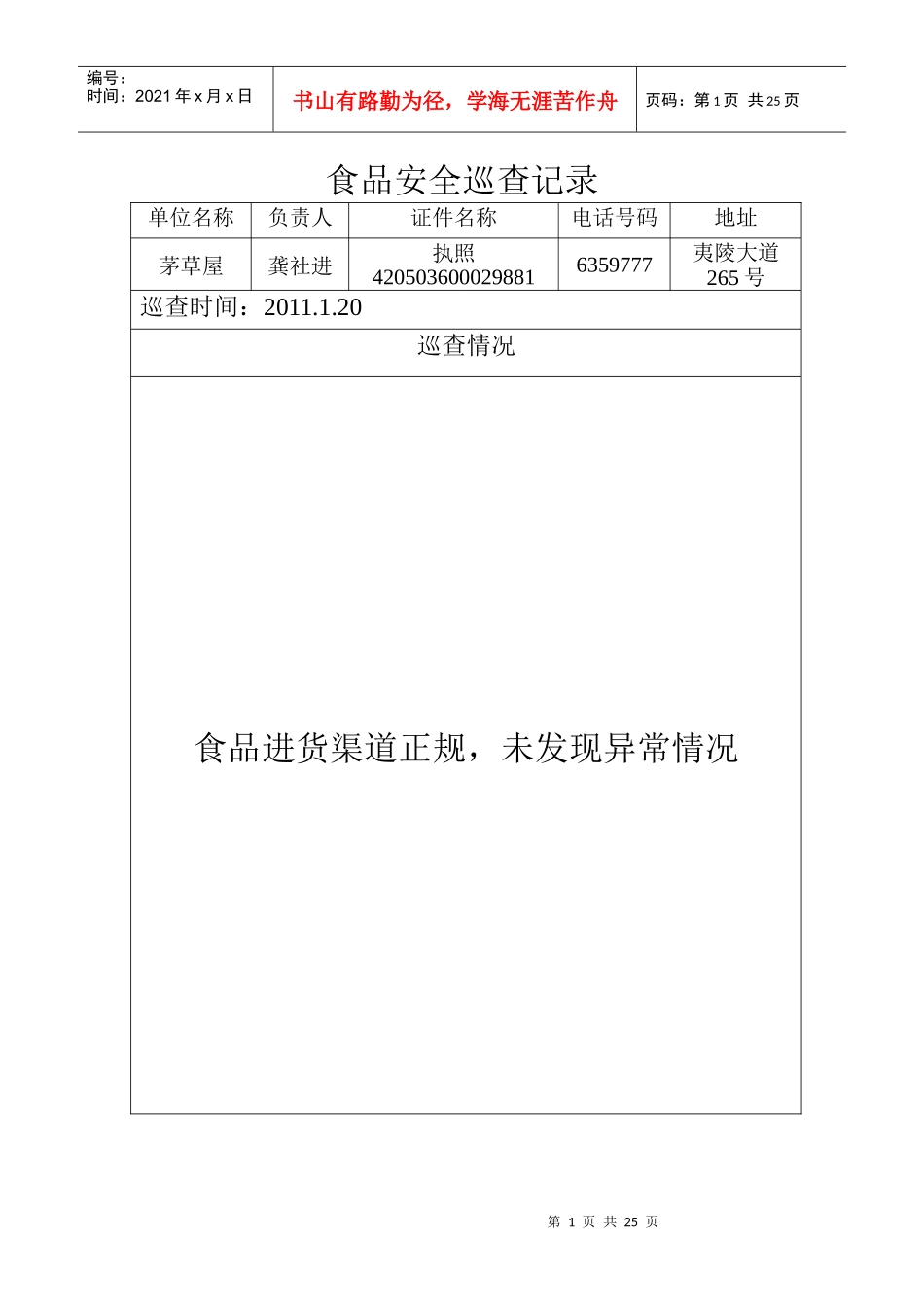 编号：
时间：2021 年 x 月 x 日

书山有路勤为径，学海无涯苦作舟

页码：第 1 页 共 25 页

食品安全巡查记录

| 单位名称 | 负责人 | 证件名称 | 电话号码 | 地址 |
|---|---|---|---|---|
| 茅草屋 | 龚社进 | 执照 420503600029881 | 6359777 | 夷陵大道 265 号 |

巡查时间：2011.1.20

巡查情况

食品进货渠道正规，未发现异常情况

第 1 页 共 25 页